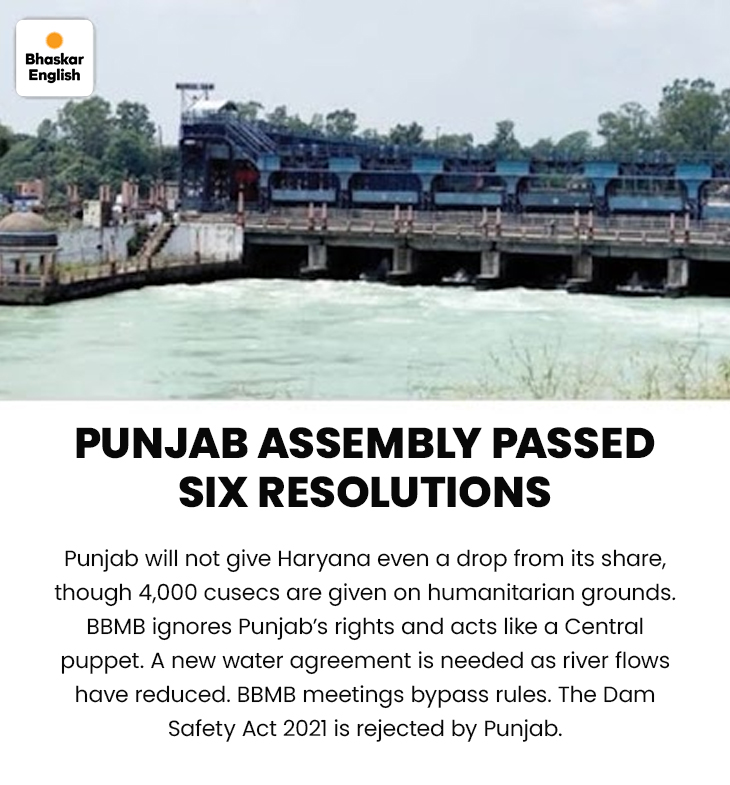 Bhaskar
English

PUNJAB ASSEMBLY PASSED SIX RESOLUTIONS

Punjab will not give Haryana even a drop from its share, though 4,000 cusecs are given on humanitarian grounds. BBMB ignores Punjab's rights and acts like a Central puppet. A new water agreement is needed as river flows have reduced. BBMB meetings bypass rules. The Dam Safety Act 2021 is rejected by Punjab.